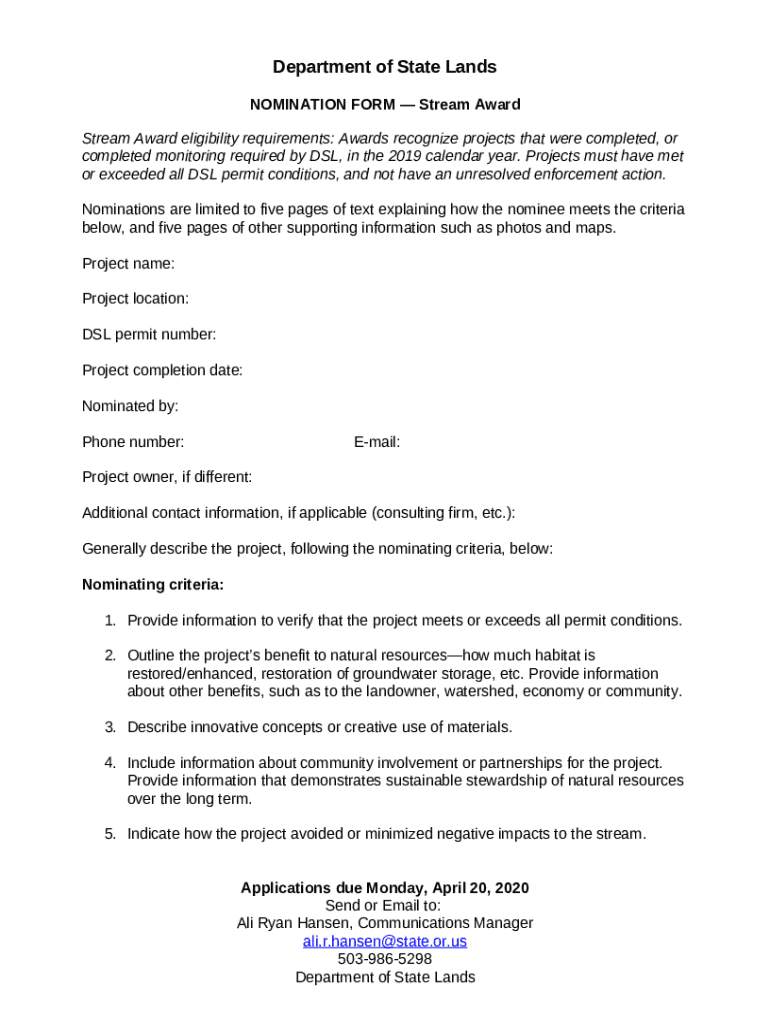 Department of State Lands

NOMINATION FORM — Stream Award

Stream Award eligibility requirements: Awards recognize projects that were completed, or completed monitoring required by DSL, in the 2019 calendar year. Projects must have met or exceeded all DSL permit conditions, and not have an unresolved enforcement action.

Nominations are limited to five pages of text explaining how the nominee meets the criteria below, and five pages of other supporting information such as photos and maps.

Project name:

Project location:

DSL permit number:

Project completion date:

Nominated by:

Phone number: E-mail:

Project owner, if different:

Additional contact information, if applicable (consulting firm, etc.):

Generally describe the project, following the nominating criteria, below:

Nominating criteria:

1. Provide information to verify that the project meets or exceeds all permit conditions.

2. Outline the project's benefit to natural resources—how much habitat is restored/enhanced, restoration of groundwater storage, etc. Provide information about other benefits, such as to the landowner, watershed, economy or community.

3. Describe innovative concepts or creative use of materials.

4. Include information about community involvement or partnerships for the project. Provide information that demonstrates sustainable stewardship of natural resources over the long term.

5. Indicate how the project avoided or minimized negative impacts to the stream.

Applications due Monday, April 20, 2020
Send or Email to:
Ali Ryan Hansen, Communications Manager
ali.r.hansen@state.or.us
503-986-5298
Department of State Lands